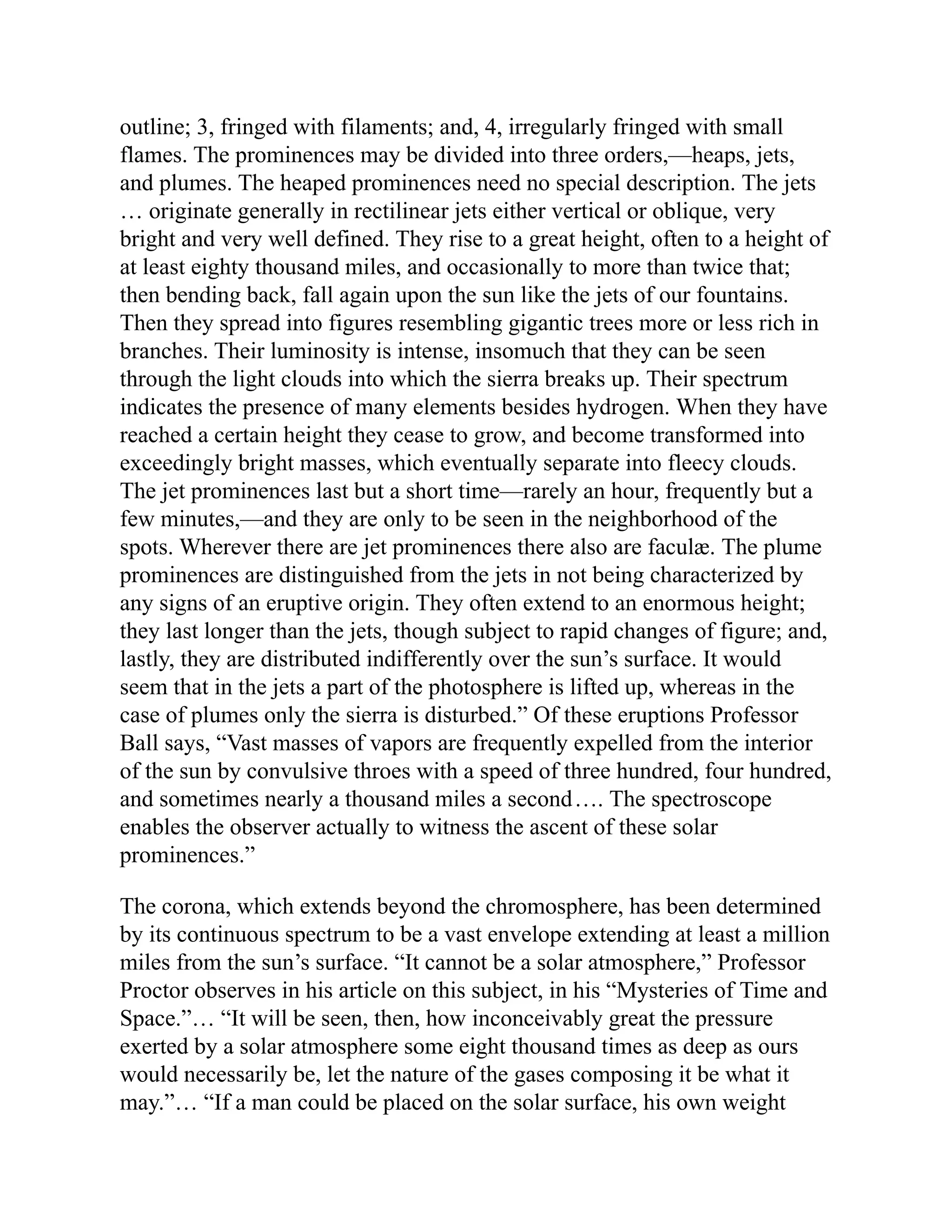 outline; 3, fringed with filaments; and, 4, irregularly fringed with small flames. The prominences may be divided into three orders,—heaps, jets, and plumes. The heaped prominences need no special description. The jets … originate generally in rectilinear jets either vertical or oblique, very bright and very well defined. They rise to a great height, often to a height of at least eighty thousand miles, and occasionally to more than twice that; then bending back, fall again upon the sun like the jets of our fountains. Then they spread into figures resembling gigantic trees more or less rich in branches. Their luminosity is intense, insomuch that they can be seen through the light clouds into which the sierra breaks up. Their spectrum indicates the presence of many elements besides hydrogen. When they have reached a certain height they cease to grow, and become transformed into exceedingly bright masses, which eventually separate into fleecy clouds. The jet prominences last but a short time—rarely an hour, frequently but a few minutes,—and they are only to be seen in the neighborhood of the spots. Wherever there are jet prominences there also are faculæ. The plume prominences are distinguished from the jets in not being characterized by any signs of an eruptive origin. They often extend to an enormous height; they last longer than the jets, though subject to rapid changes of figure; and, lastly, they are distributed indifferently over the sun’s surface. It would seem that in the jets a part of the photosphere is lifted up, whereas in the case of plumes only the sierra is disturbed.” Of these eruptions Professor Ball says, “Vast masses of vapors are frequently expelled from the interior of the sun by convulsive throes with a speed of three hundred, four hundred, and sometimes nearly a thousand miles a second…. The spectroscope enables the observer actually to witness the ascent of these solar prominences.”

The corona, which extends beyond the chromosphere, has been determined by its continuous spectrum to be a vast envelope extending at least a million miles from the sun’s surface. “It cannot be a solar atmosphere,” Professor Proctor observes in his article on this subject, in his “Mysteries of Time and Space.”… “It will be seen, then, how inconceivably great the pressure exerted by a solar atmosphere some eight thousand times as deep as ours would necessarily be, let the nature of the gases composing it be what it may.”… “If a man could be placed on the solar surface, his own weight